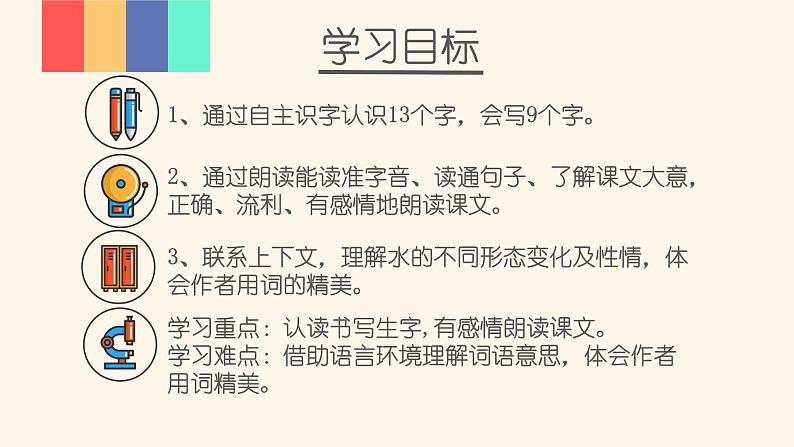 学习目标

1、通过自主识字认识13个字，会写9个字。

2、通过朗读能读准字音、读通句子、了解课文大意，正确、流利、有感情地朗读课文。

3、联系上下文，理解水的不同形态变化及性情，体会作者用词的精美。

学习重点：认读书写生字，有感情朗读课文。
学习难点：借助语言环境理解词语意思，体会作者用词精美。